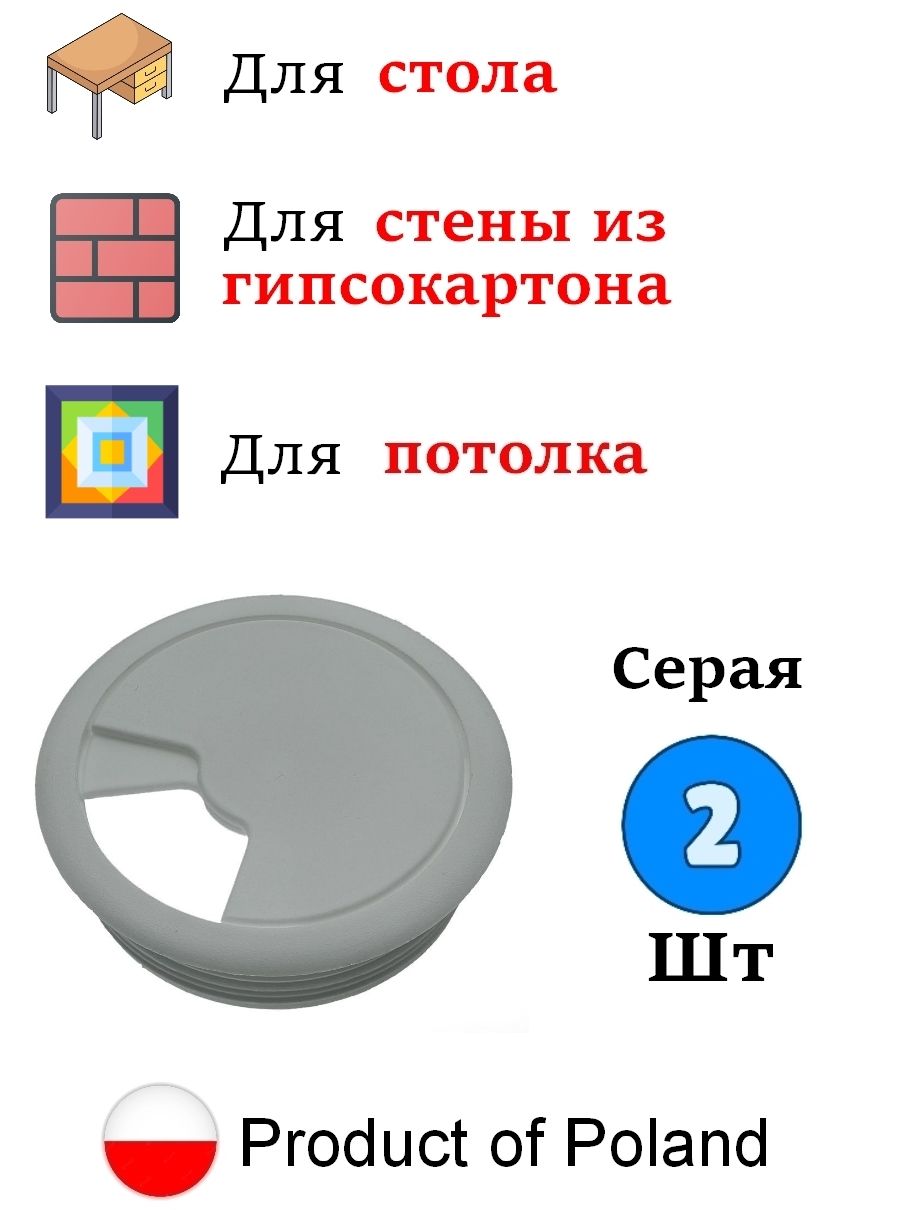 Для стола

Для стены из гипсокартона

Для потолка

Серая

2

Шт

Product of Poland